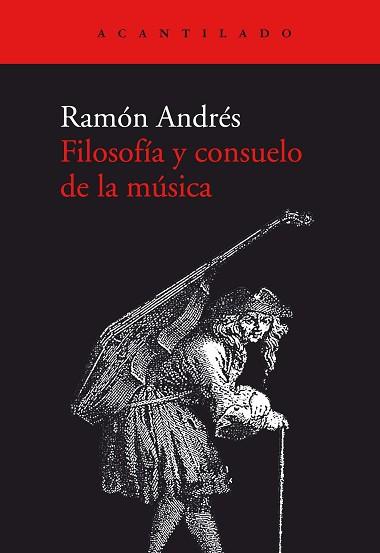 ACANTILADO

Ramón Andrés
Filosofía y consuelo de la música